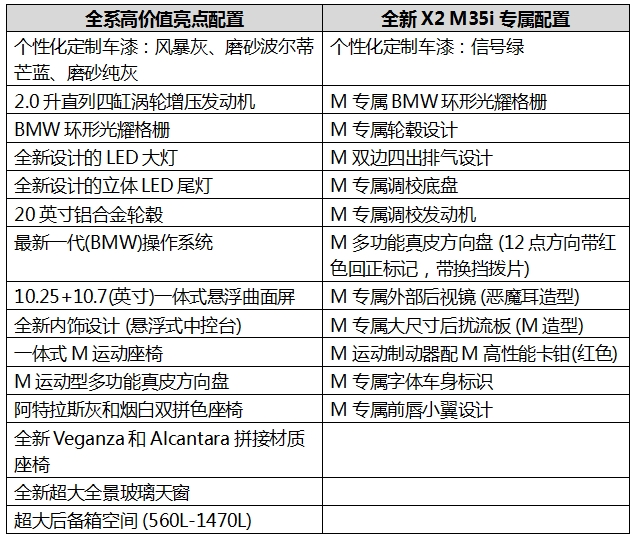 | 全系高价值亮点配置 | 全新 X2 M35i 专属配置 |
|---|---|
| 个性化定制车漆：风暴灰、磨砂波尔蒂芒蓝、磨砂纯灰 | 个性化定制车漆：信号绿 |
| 2.0 升直列四缸涡轮增压发动机 | M 专属 BMW 环形光耀格栅 |
| BMW 环形光耀格栅 | M 专属轮毂设计 |
| 全新设计的 LED 大灯 | M 双边四出排气设计 |
| 全新设计的立体 LED 尾灯 | M 专属调校底盘 |
| 20 英寸铝合金轮毂 | M 专属调校发动机 |
| 最新一代(BMW)操作系统 | M 多功能真皮方向盘 (12 点方向带红色回正标记，带换挡拨片) |
| 10.25+10.7(英寸)一体式悬浮曲面屏 | M 专属外部后视镜 (恶魔耳造型) |
| 全新内饰设计 (悬浮式中控台) | M 专属大尺寸后扰流板 (M 造型) |
| 一体式 M 运动座椅 | M 运动制动器配 M 高性能卡钳(红色) |
| M 运动型多功能真皮方向盘 | M 专属字体车身标识 |
| 阿特拉斯灰和烟白双拼色座椅 | M 专属前唇小翼设计 |
| 全新 Veganza 和 Alcantara 拼接材质座椅 | |
| 全新超大全景玻璃天窗 | |
| 超大后备箱空间 (560L-1470L) | |